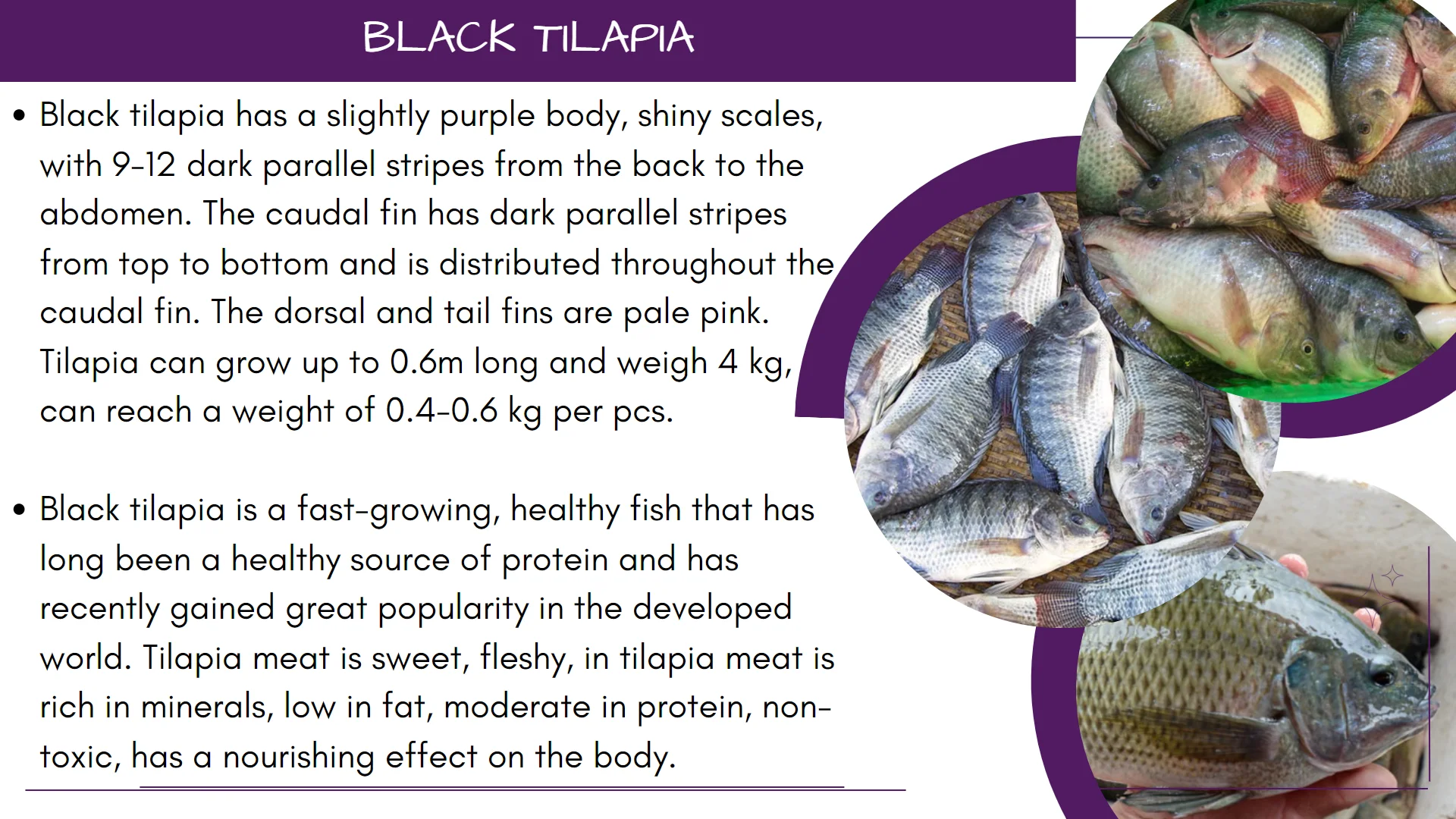 BLACK TILAPIA

• Black tilapia has a slightly purple body, shiny scales, with 9-12 dark parallel stripes from the back to the abdomen. The caudal fin has dark parallel stripes from top to bottom and is distributed throughout the caudal fin. The dorsal and tail fins are pale pink. Tilapia can grow up to 0.6m long and weigh 4 kg, can reach a weight of 0.4-0.6 kg per pcs.

• Black tilapia is a fast-growing, healthy fish that has long been a healthy source of protein and has recently gained great popularity in the developed world. Tilapia meat is sweet, fleshy, in tilapia meat is rich in minerals, low in fat, moderate in protein, non-toxic, has a nourishing effect on the body.